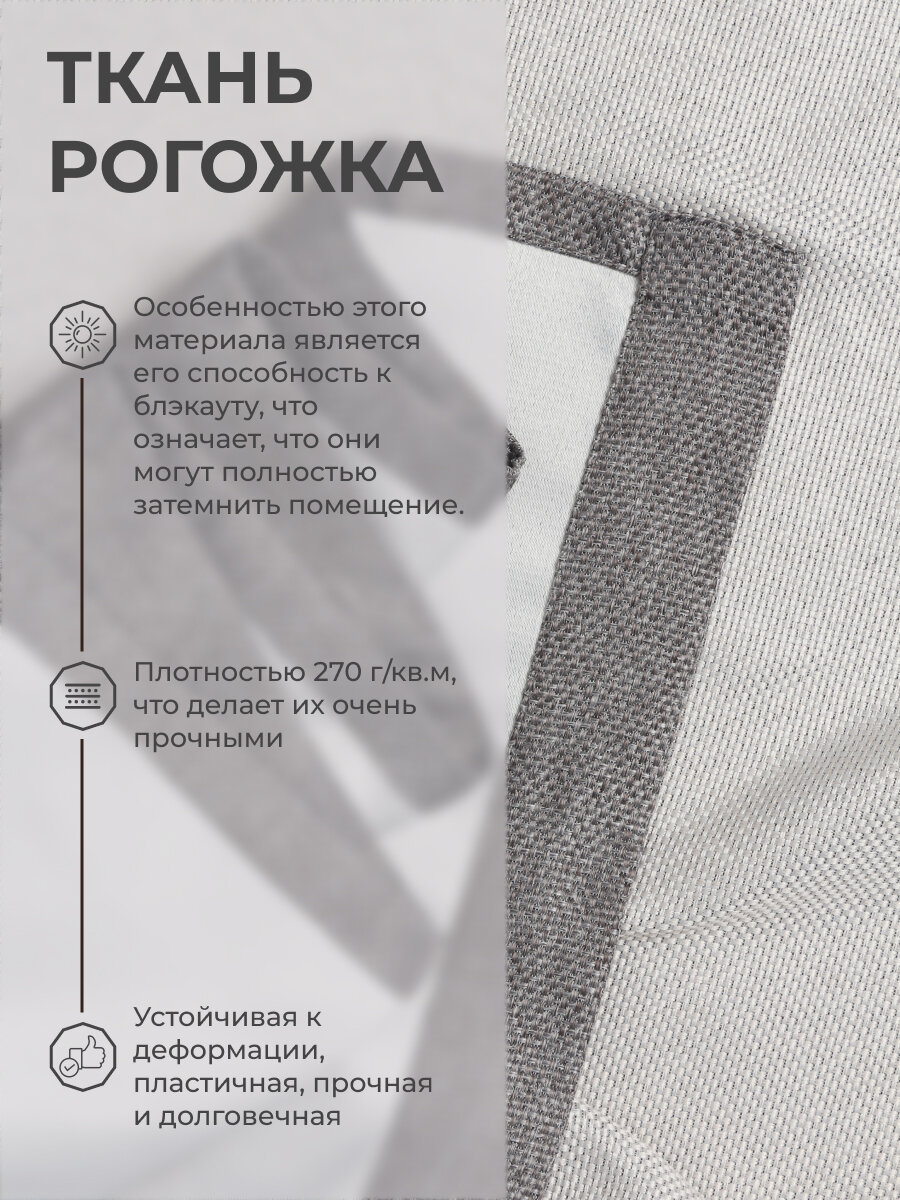 ТКАНЬ РОГОЖКА

Особенностью этого материала является его способность к блэкауту, что означает, что они могут полностью затемнить помещение.

Плотностью 270 г/кв.м, что делает их очень прочными

Устойчивая к деформации, пластичная, прочная и долговечная